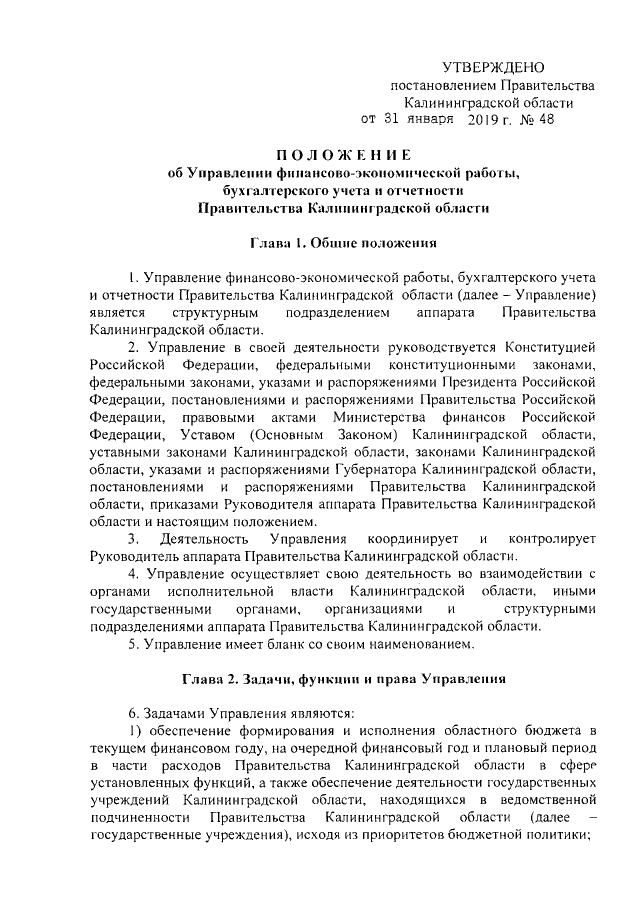 УТВЕРЖДЕНО
постановлением Правительства
Калининградской области
от 31 января 2019 г. № 48

ПОЛОЖЕНИЕ
об Управлении финансово-экономической работы, бухгалтерского учета и отчетности Правительства Калининградской области

Глава 1. Общие положения

1. Управление финансово-экономической работы, бухгалтерского учета и отчетности Правительства Калининградской области (далее – Управление) является структурным подразделением аппарата Правительства Калининградской области.

2. Управление в своей деятельности руководствуется Конституцией Российской Федерации, федеральными конституционными законами, федеральными законами, указами и распоряжениями Президента Российской Федерации, постановлениями и распоряжениями Правительства Российской Федерации, правовыми актами Министерства финансов Российской Федерации, Уставом (Основным Законом) Калининградской области, уставными законами Калининградской области, законами Калининградской области, указами и распоряжениями Губернатора Калининградской области, постановлениями и распоряжениями Правительства Калининградской области, приказами Руководителя аппарата Правительства Калининградской области и настоящим положением.

3. Деятельность Управления координирует и контролирует Руководитель аппарата Правительства Калининградской области.

4. Управление осуществляет свою деятельность во взаимодействии с органами исполнительной власти Калининградской области, иными государственными органами, организациями и структурными подразделениями аппарата Правительства Калининградской области.

5. Управление имеет бланк со своим наименованием.

Глава 2. Задачи, функции и права Управления

6. Задачами Управления являются:

1) обеспечение формирования и исполнения областного бюджета в текущем финансовом году, на очередной финансовый год и плановый период в части расходов Правительства Калининградской области в сфере установленных функций, а также обеспечение деятельности государственных учреждений Калининградской области, находящихся в ведомственной подчиненности Правительства Калининградской области (далее – государственные учреждения), исходя из приоритетов бюджетной политики;